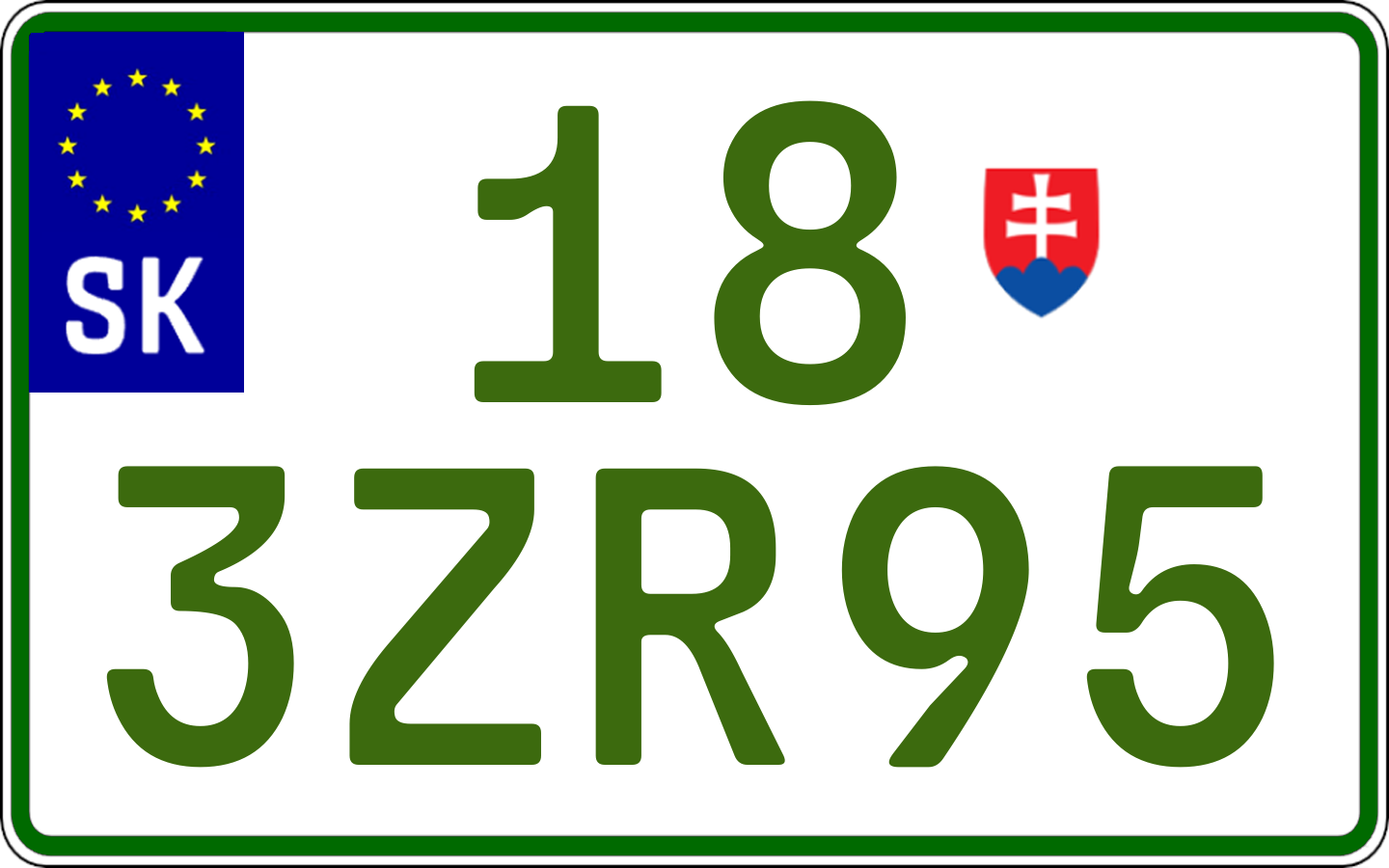 SK

18
3ZR95